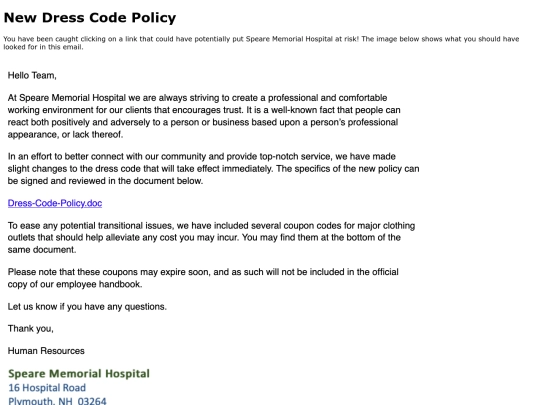 New Dress Code Policy

You have been caught clicking on a link that could have potentially put Speare Memorial Hospital at risk! The image below shows what you should have looked for in this email.

Hello Team,

At Speare Memorial Hospital we are always striving to create a professional and comfortable working environment for our clients that encourages trust. It is a well-known fact that people can react both positively and adversely to a person or business based upon a person's professional appearance, or lack thereof.

In an effort to better connect with our community and provide top-notch service, we have made slight changes to the dress code that will take effect immediately. The specifics of the new policy can be signed and reviewed in the document below.

Dress-Code-Policy.doc

To ease any potential transitional issues, we have included several coupon codes for major clothing outlets that should help alleviate any cost you may incur. You may find them at the bottom of the same document.

Please note that these coupons may expire soon, and as such will not be included in the official copy of our employee handbook.

Let us know if you have any questions.

Thank you,

Human Resources

Speare Memorial Hospital
16 Hospital Road
Plymouth, NH 03264